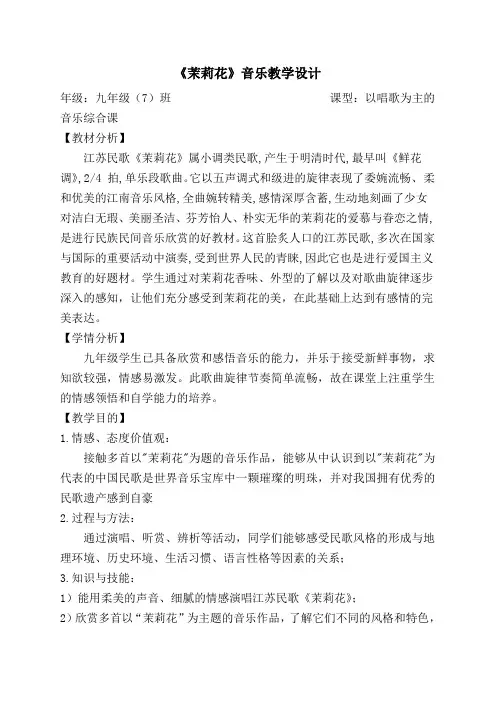 《茉莉花》音乐教学设计

年级：九年级（7）班　　　　　　　　　　课型：以唱歌为主的音乐综合课

【教材分析】

江苏民歌《茉莉花》属小调类民歌,产生于明清时代,最早叫《鲜花调》,2/4 拍,单乐段歌曲。它以五声调式和级进的旋律表现了委婉流畅、柔和优美的江南音乐风格,全曲婉转精美,感情深厚含蓄,生动地刻画了少女对洁白无瑕、美丽圣洁、芬芳怡人、朴实无华的茉莉花的爱慕与眷恋之情,是进行民族民间音乐欣赏的好教材。这首脍炙人口的江苏民歌,多次在国家与国际的重要活动中演奏,受到世界人民的青睐,因此它也是进行爱国主义教育的好题材。学生通过对茉莉花香味、外型的了解以及对歌曲旋律逐步深入的感知，让他们充分感受到茉莉花的美，在此基础上达到有感情的完美表达。

【学情分析】

九年级学生已具备欣赏和感悟音乐的能力，并乐于接受新鲜事物，求知欲较强，情感易激发。此歌曲旋律节奏简单流畅，故在课堂上注重学生的情感领悟和自学能力的培养。

【教学目的】

1.情感、态度价值观：

接触多首以"茉莉花"为题的音乐作品，能够从中认识到以"茉莉花"为代表的中国民歌是世界音乐宝库中一颗璀璨的明珠，并对我国拥有优秀的民歌遗产感到自豪

2.过程与方法：

通过演唱、听赏、辨析等活动，同学们能够感受民歌风格的形成与地理环境、历史环境、生活习惯、语言性格等因素的关系；

3.知识与技能：

1）能用柔美的声音、细腻的情感演唱江苏民歌《茉莉花》；

2）欣赏多首以“茉莉花”为主题的音乐作品，了解它们不同的风格和特色，